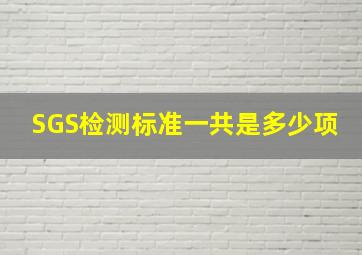 SGS检测标准一共是多少项